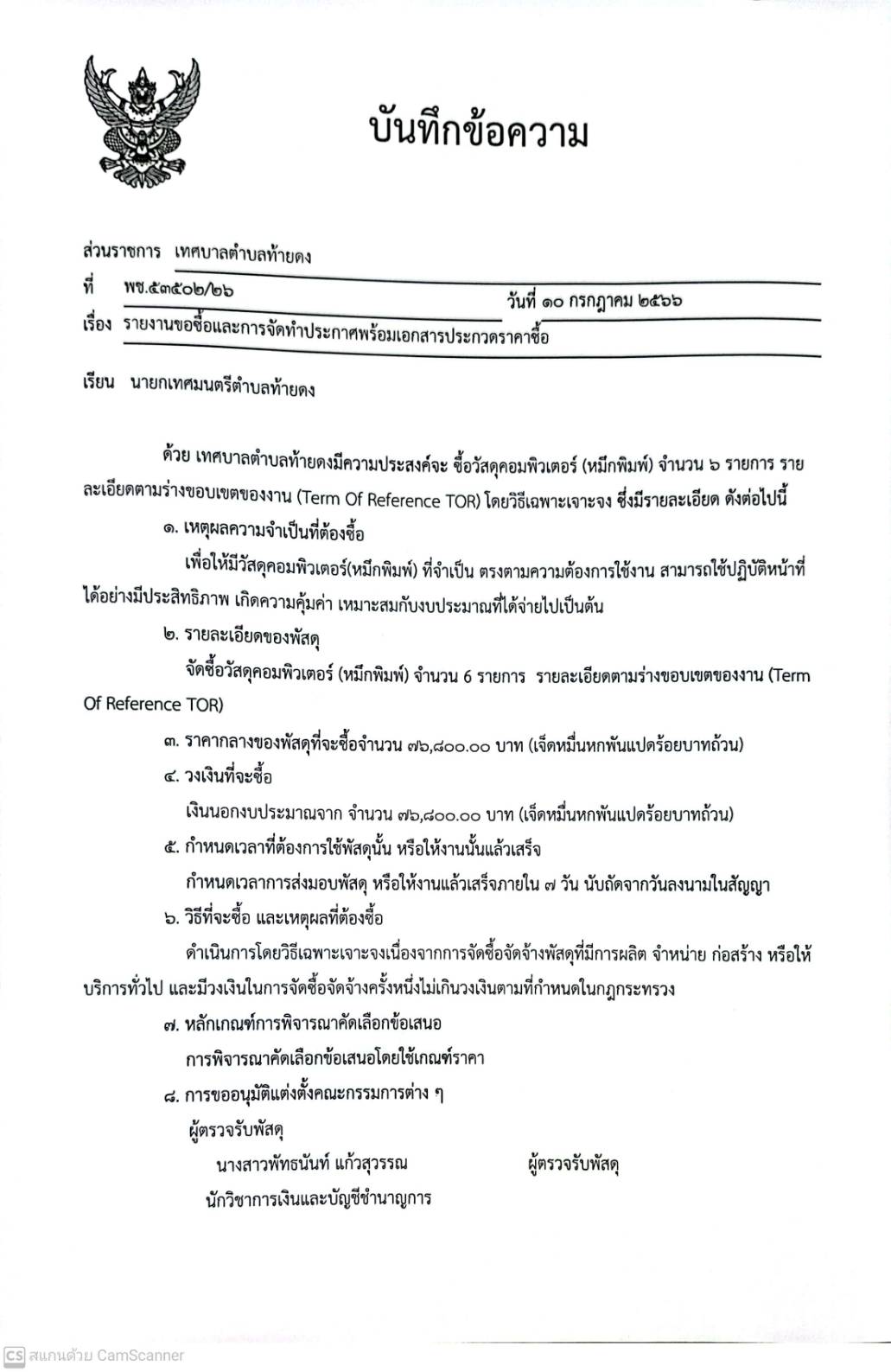 บันทึกข้อความ

ส่วนราชการ เทศบาลตำบลท้ายดง

ที่ พช.๕๓๕๐๒/๒๖ วันที่ ๑๐ กรกฎาคม ๒๕๖๖

เรื่อง รายงานขอซื้อและการจัดทำประกาศพร้อมเอกสารประกวดราคาซื้อ

เรียน นายกเทศมนตรีตำบลท้ายดง

ด้วย เทศบาลตำบลท้ายดงมีความประสงค์จะ ซื้อวัสดุคอมพิวเตอร์ (หมึกพิมพ์) จำนวน ๖ รายการ รายละเอียดตามร่างขอบเขตของงาน (Term Of Reference TOR) โดยวิธีเฉพาะเจาะจง ซึ่งมีรายละเอียด ดังต่อไปนี้

๑. เหตุผลความจำเป็นที่ต้องซื้อ

เพื่อให้มีวัสดุคอมพิวเตอร์(หมึกพิมพ์) ที่จำเป็น ตรงตามความต้องการใช้งาน สามารถใช้ปฏิบัติหน้าที่ได้อย่างมีประสิทธิภาพ เกิดความคุ้มค่า เหมาะสมกับงบประมาณที่ได้จ่ายไปเป็นต้น

๒. รายละเอียดของพัสดุ

จัดซื้อวัสดุคอมพิวเตอร์ (หมึกพิมพ์) จำนวน 6 รายการ รายละเอียดตามร่างขอบเขตของงาน (Term Of Reference TOR)

๓. ราคากลางของพัสดุที่จะซื้อจำนวน ๗๖,๘๐๐.๐๐ บาท (เจ็ดหมื่นหกพันแปดร้อยบาทถ้วน)

๔. วงเงินที่จะซื้อ

เงินนอกงบประมาณจาก จำนวน ๗๖,๘๐๐.๐๐ บาท (เจ็ดหมื่นหกพันแปดร้อยบาทถ้วน)

๕. กำหนดเวลาที่ต้องการใช้พัสดุนั้น หรือให้งานนั้นแล้วเสร็จ

กำหนดเวลาการส่งมอบพัสดุ หรือให้งานแล้วเสร็จภายใน ๗ วัน นับถัดจากวันลงนามในสัญญา

๖. วิธีที่จะซื้อ และเหตุผลที่ต้องซื้อ

ดำเนินการโดยวิธีเฉพาะเจาะจงเนื่องจากการจัดซื้อจัดจ้างพัสดุที่มีการผลิต จำหน่าย ก่อสร้าง หรือให้บริการทั่วไป และมีวงเงินในการจัดซื้อจัดจ้างครั้งหนึ่งไม่เกินวงเงินตามที่กำหนดในกฎกระทรวง

๗. หลักเกณฑ์การพิจารณาคัดเลือกข้อเสนอ

การพิจารณาคัดเลือกข้อเสนอโดยใช้เกณฑ์ราคา

๘. การขออนุมัติแต่งตั้งคณะกรรมการต่าง ๆ

ผู้ตรวจรับพัสดุ

นางสาวพัทธนันท์ แก้วสุวรรณ ผู้ตรวจรับพัสดุ

นักวิชาการเงินและบัญชีชำนาญการ

CS สแกนด้วย CamScanner